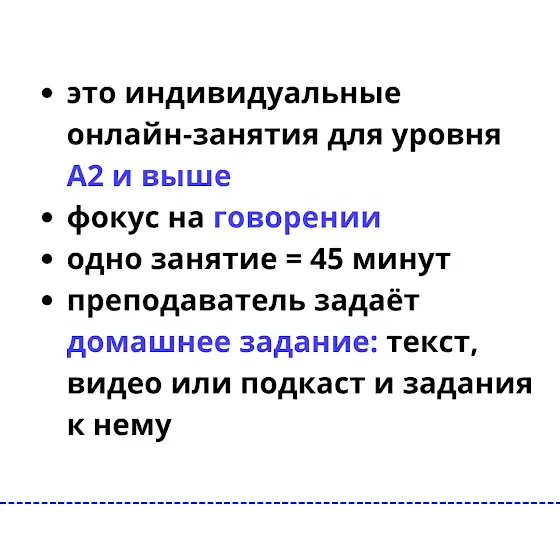 • это индивидуальные онлайн-занятия для уровня А2 и выше
• фокус на говорении
• одно занятие = 45 минут
• преподаватель задаёт домашнее задание: текст, видео или подкаст и задания к нему